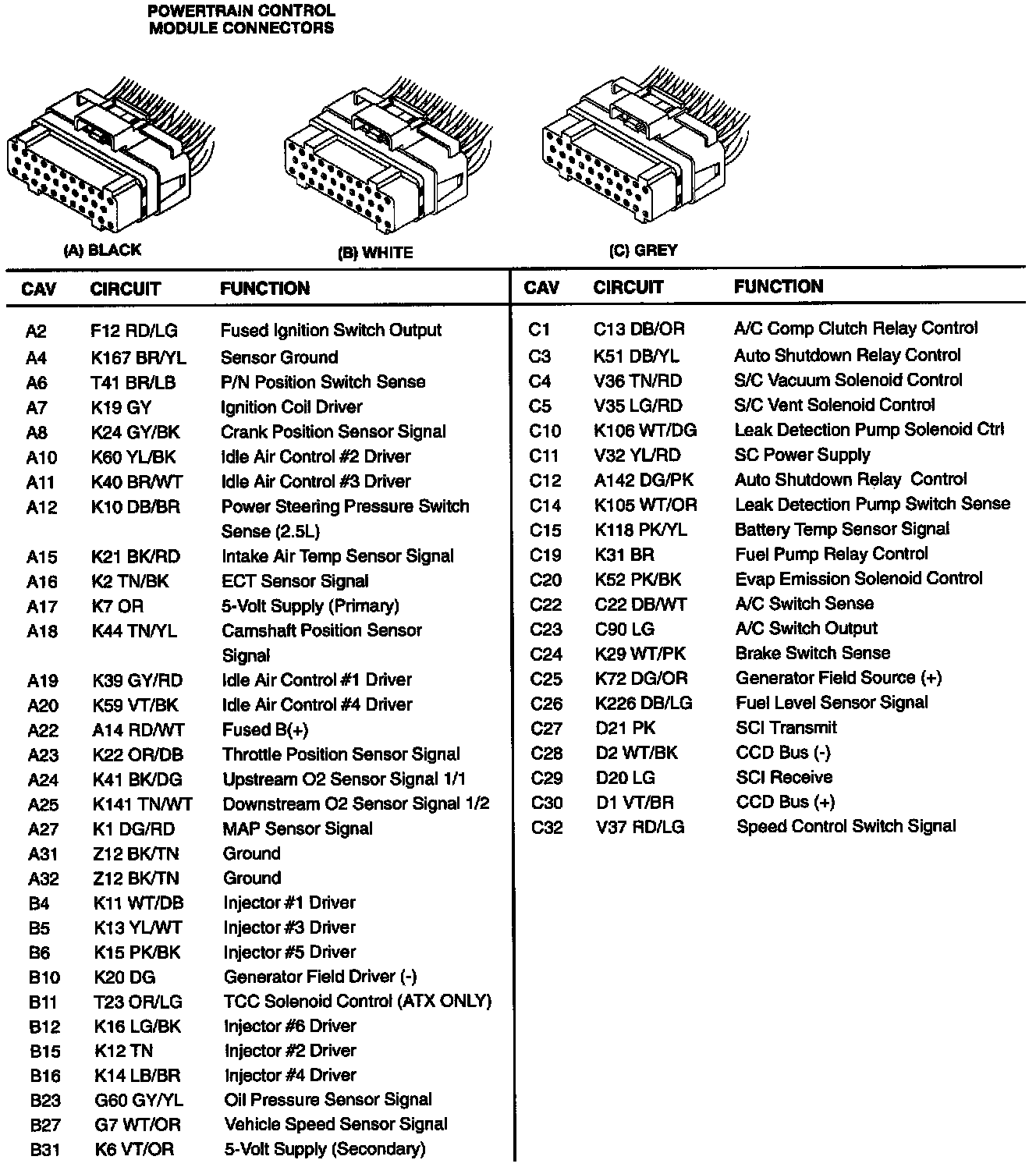 POWERTRAIN CONTROL
MODULE CONNECTORS

(A) BLACK

(B) WHITE

(C) GREY

| CAV | CIRCUIT | FUNCTION |
|---|---|---|
| A2 | F12 RD/LG | Fused Ignition Switch Output |
| A4 | K167 BR/YL | Sensor Ground |
| A6 | T41 BR/LB | P/N Position Switch Sense |
| A7 | K19 GY | Ignition Coil Driver |
| A8 | K24 GY/BK | Crank Position Sensor Signal |
| A10 | K60 YL/BK | Idle Air Control #2 Driver |
| A11 | K40 BR/WT | Idle Air Control #3 Driver |
| A12 | K10 DB/BR | Power Steering Pressure Switch Sense (2.5L) |
| A15 | K21 BK/RD | Intake Air Temp Sensor Signal |
| A16 | K2 TN/BK | ECT Sensor Signal |
| A17 | K7 OR | 5-Volt Supply (Primary) |
| A18 | K44 TN/YL | Camshaft Position Sensor Signal |
| A19 | K39 GY/RD | Idle Air Control #1 Driver |
| A20 | K59 VT/BK | Idle Air Control #4 Driver |
| A22 | A14 RD/WT | Fused B(+) |
| A23 | K22 OR/DB | Throttle Position Sensor Signal |
| A24 | K41 BK/DG | Upstream O2 Sensor Signal 1/1 |
| A25 | K141 TN/WT | Downstream O2 Sensor Signal 1/2 |
| A27 | K1 DG/RD | MAP Sensor Signal |
| A31 | Z12 BK/TN | Ground |
| A32 | Z12 BK/TN | Ground |
| B4 | K11 WT/DB | Injector #1 Driver |
| B5 | K13 YL/WT | Injector #3 Driver |
| B6 | K15 PK/BK | Injector #5 Driver |
| B10 | K20 DG | Generator Field Driver (-) |
| B11 | T23 OR/LG | TCC Solenoid Control (ATX ONLY) |
| B12 | K16 LG/BK | Injector #6 Driver |
| B15 | K12 TN | Injector #2 Driver |
| B16 | K14 LB/BR | Injector #4 Driver |
| B23 | G60 GY/YL | Oil Pressure Sensor Signal |
| B27 | G7 WT/OR | Vehicle Speed Sensor Signal |
| B31 | K6 VT/OR | 5-Volt Supply (Secondary) |

| CAV | CIRCUIT | FUNCTION |
|---|---|---|
| C1 | C13 DB/OR | A/C Comp Clutch Relay Control |
| C3 | K51 DB/YL | Auto Shutdown Relay Control |
| C4 | V36 TN/RD | S/C Vacuum Solenoid Control |
| C5 | V35 LG/RD | S/C Vent Solenoid Control |
| C10 | K106 WT/DG | Leak Detection Pump Solenoid Ctrl |
| C11 | V32 YL/RD | SC Power Supply |
| C12 | A142 DG/PK | Auto Shutdown Relay Control |
| C14 | K105 WT/OR | Leak Detection Pump Switch Sense |
| C15 | K118 PK/YL | Battery Temp Sensor Signal |
| C19 | K31 BR | Fuel Pump Relay Control |
| C20 | K52 PK/BK | Evap Emission Solenoid Control |
| C22 | C22 DB/WT | A/C Switch Sense |
| C23 | C90 LG | A/C Switch Output |
| C24 | K29 WT/PK | Brake Switch Sense |
| C25 | K72 DG/OR | Generator Field Source (+) |
| C26 | K226 DB/LG | Fuel Level Sensor Signal |
| C27 | D21 PK | SCI Transmit |
| C28 | D2 WT/BK | CCD Bus (-) |
| C29 | D20 LG | SCI Receive |
| C30 | D1 VT/BR | CCD Bus (+) |
| C32 | V37 RD/LG | Speed Control Switch Signal |